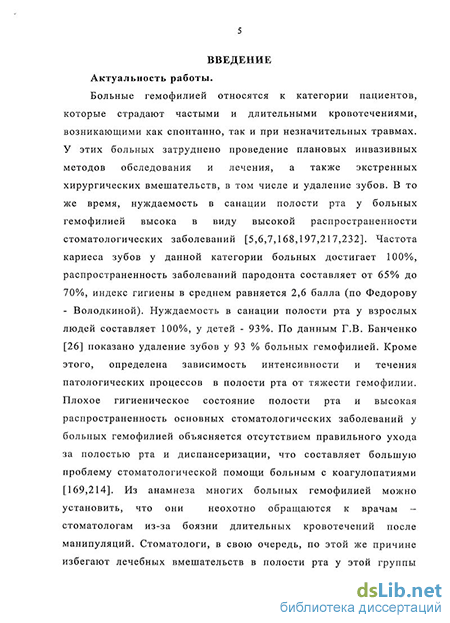 5

ВВЕДЕНИЕ

Актуальность работы.

Больные гемофилией относятся к категории пациентов, которые страдают частыми и длительными кровотечениями, возникающими как спонтанно, так и при незначительных травмах. У этих больных затруднено проведение плановых инвазивных методов обследования и лечения, а также экстренных хирургических вмешательств, в том числе и удаление зубов. В то же время, нуждаемость в санации полости рта у больных гемофилией высока в виду высокой распространенности стоматологических заболеваний [5,6,7,168,197,217,232]. Частота кариеса зубов у данной категории больных достигает 100%, распространенность заболеваний пародонта составляет от 65% до 70%, индекс гигиены в среднем равняется 2,6 балла (по Федорову - Володкиной). Нуждаемость в санации полости рта у взрослых людей составляет 100%, у детей - 93%. По данным Г.В. Банченко [26] показано удаление зубов у 93 % больных гемофилией. Кроме этого, определена зависимость интенсивности и течения патологических процессов в полости рта от тяжести гемофилии. Плохое гигиеническое состояние полости рта и высокая распространенность основных стоматологических заболеваний у больных гемофилией объясняется отсутствием правильного ухода за полостью рта и диспансеризации, что составляет большую проблему стоматологической помощи больным с коагулопатиями [169,214]. Из анамнеза многих больных гемофилией можно установить, что они неохотно обращаются к врачам – стоматологам из-за боязни длительных кровотечений после манипуляций. Стоматологи, в свою очередь, по этой же причине избегают лечебных вмешательств в полости рта у этой группы

dsLib.net
библиотека диссертаций